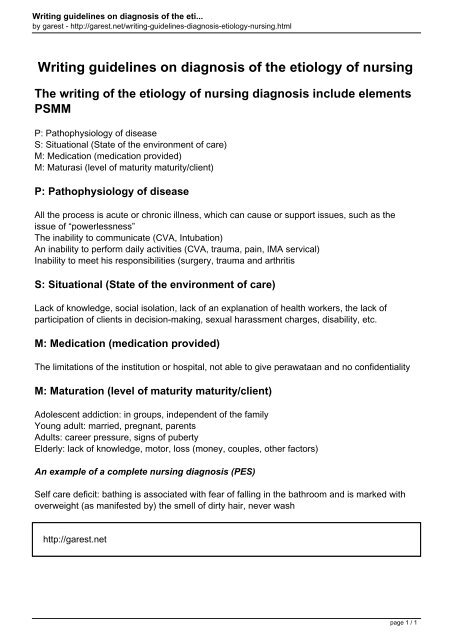 Writing guidelines on diagnosis of the eti...
by garest - http://garest.net/writing-guidelines-diagnosis-etiology-nursing.html

Writing guidelines on diagnosis of the etiology of nursing

The writing of the etiology of nursing diagnosis include elements PSMM

P: Pathophysiology of disease
S: Situational (State of the environment of care)
M: Medication (medication provided)
M: Maturasi (level of maturity maturity/client)

P: Pathophysiology of disease

All the process is acute or chronic illness, which can cause or support issues, such as the issue of "powerlessness"
The inability to communicate (CVA, Intubation)
An inability to perform daily activities (CVA, trauma, pain, IMA servical)
Inability to meet his responsibilities (surgery, trauma and arthritis

S: Situational (State of the environment of care)

Lack of knowledge, social isolation, lack of an explanation of health workers, the lack of participation of clients in decision-making, sexual harassment charges, disability, etc.

M: Medication (medication provided)

The limitations of the institution or hospital, not able to give perawataan and no confidentiality

M: Maturation (level of maturity maturity/client)

Adolescent addiction: in groups, independent of the family
Young adult: married, pregnant, parents
Adults: career pressure, signs of puberty
Elderly: lack of knowledge, motor, loss (money, couples, other factors)

An example of a complete nursing diagnosis (PES)

Self care deficit: bathing is associated with fear of falling in the bathroom and is marked with overweight (as manifested by) the smell of dirty hair, never wash

http://garest.net

page 1 / 1